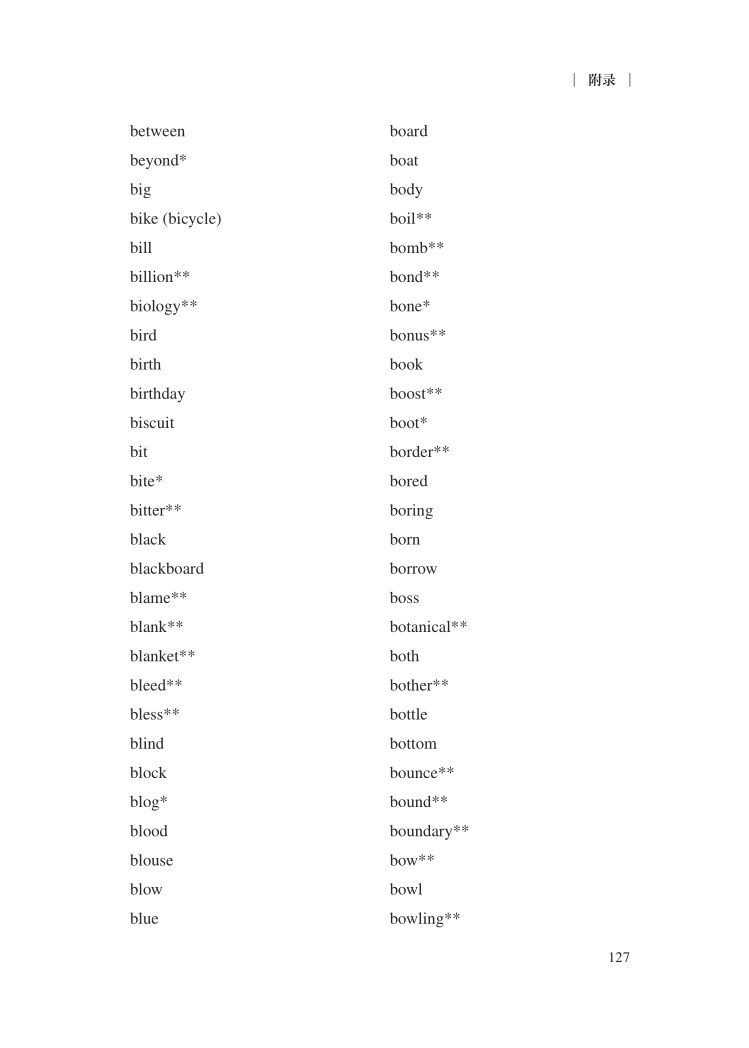 | 附录 |

between
beyond*
big
bike (bicycle)
bill
billion**
biology**
bird
birth
birthday
biscuit
bit
bite*
bitter**
black
blackboard
blame**
blank**
blanket**
bleed**
bless**
blind
block
blog*
blood
blouse
blow
blue

board
boat
body
boil**
bomb**
bond**
bone*
bonus**
book
boost**
boot*
border**
bored
boring
born
borrow
boss
botanical**
both
bother**
bottle
bottom
bounce**
bound**
boundary**
bow**
bowl
bowling**

127